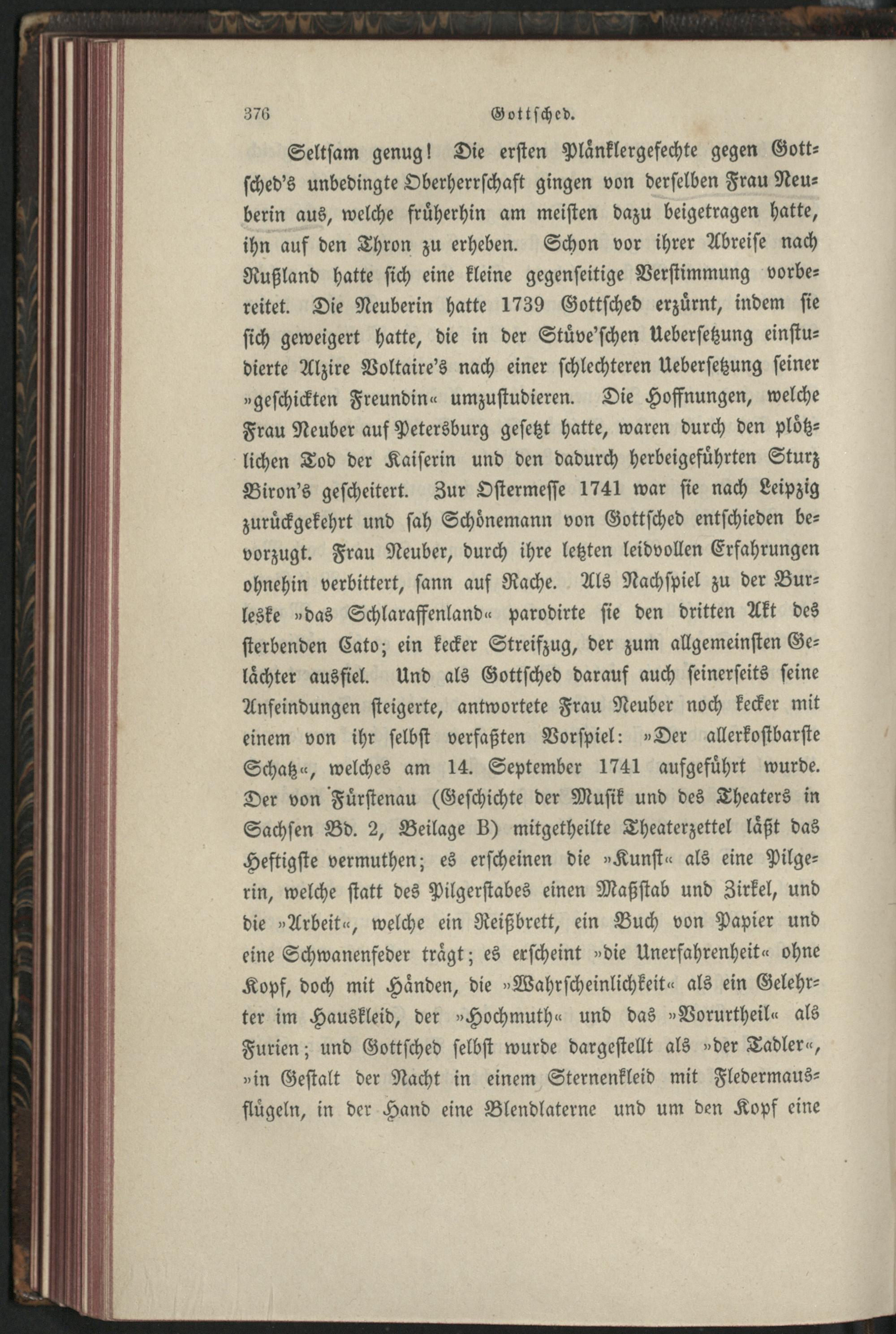 376 Gottsched.

Seltsam genug! Die ersten Plänklergefechte gegen Gottsched's unbedingte Oberherrschaft gingen von derselben Frau Neuberin aus, welche früherhin am meisten dazu beigetragen hatte, ihn auf den Thron zu erheben. Schon vor ihrer Abreise nach Rußland hatte sich eine kleine gegenseitige Verstimmung vorbereitet. Die Neuberin hatte 1739 Gottsched erzürnt, indem sie sich geweigert hatte, die in der Stüve'schen Uebersetzung einstudierte Alzire Voltaire's nach einer schlechteren Uebersetzung seiner »geschickten Freundin« umzustudieren. Die Hoffnungen, welche Frau Neuber auf Petersburg gesetzt hatte, waren durch den plötzlichen Tod der Kaiserin und den dadurch herbeigeführten Sturz Biron's gescheitert. Zur Ostermesse 1741 war sie nach Leipzig zurückgekehrt und sah Schönemann von Gottsched entschieden bevorzugt. Frau Neuber, durch ihre letzten leidvollen Erfahrungen ohnehin verbittert, sann auf Rache. Als Nachspiel zu der Burleske »das Schlaraffenland« parodirte sie den dritten Akt des sterbenden Cato; ein kecker Streifzug, der zum allgemeinsten Gelächter ausfiel. Und als Gottsched darauf auch seinerseits seine Anfeindungen steigerte, antwortete Frau Neuber noch kecker mit einem von ihr selbst verfaßten Vorspiel: »Der allerkostbarste Schatz«, welches am 14. September 1741 aufgeführt wurde. Der von Fürstenau (Geschichte der Musik und des Theaters in Sachsen Bd. 2, Beilage B) mitgetheilte Theaterzettel läßt das Heftigste vermuthen; es erscheinen die »Kunst« als eine Pilgerin, welche statt des Pilgerstabes einen Maßstab und Zirkel, und die »Arbeit«, welche ein Reißbrett, ein Buch von Papier und eine Schwanenfeder trägt; es erscheint »die Unerfahrenheit« ohne Kopf, doch mit Händen, die »Wahrscheinlichkeit« als ein Gelehrter im Hauskleid, der »Hochmuth« und das »Vorurtheil« als Furien; und Gottsched selbst wurde dargestellt als »der Tadler«, »in Gestalt der Nacht in einem Sternenkleid mit Fledermausflügeln, in der Hand eine Blendlaterne und um den Kopf eine